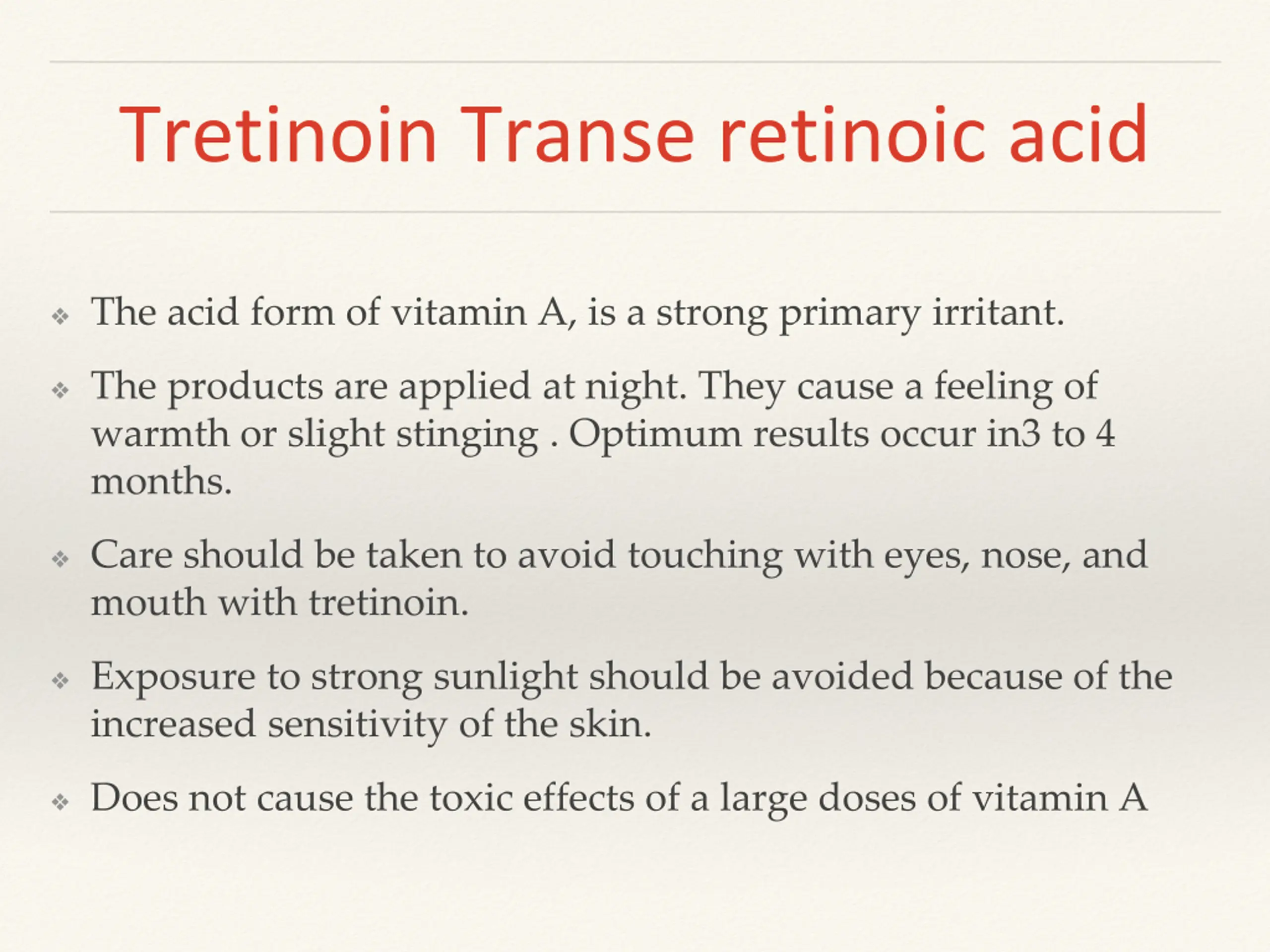 Tretinoin Transe retinoic acid

❖ The acid form of vitamin A, is a strong primary irritant.

❖ The products are applied at night. They cause a feeling of warmth or slight stinging . Optimum results occur in3 to 4 months.

❖ Care should be taken to avoid touching with eyes, nose, and mouth with tretinoin.

❖ Exposure to strong sunlight should be avoided because of the increased sensitivity of the skin.

❖ Does not cause the toxic effects of a large doses of vitamin A